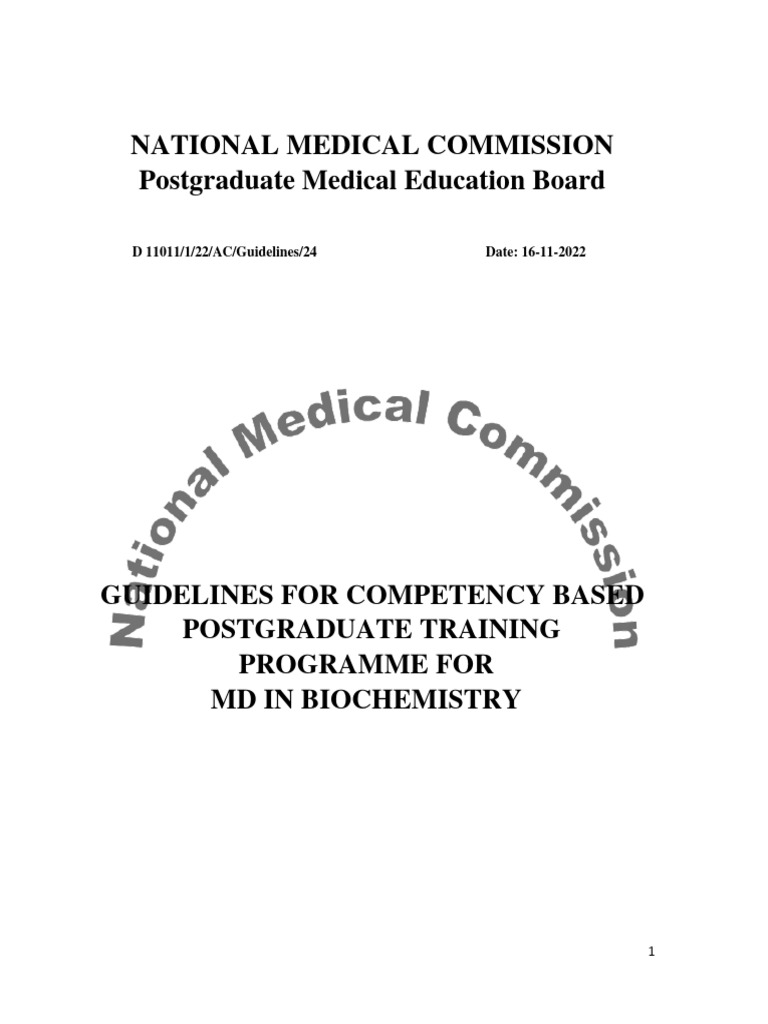 NATIONAL MEDICAL COMMISSION
Postgraduate Medical Education Board

D 11011/1/22/AC/Guidelines/24 Date: 16-11-2022

National Medical Commission

GUIDELINES FOR COMPETENCY BASED POSTGRADUATE TRAINING PROGRAMME FOR MD IN BIOCHEMISTRY

1